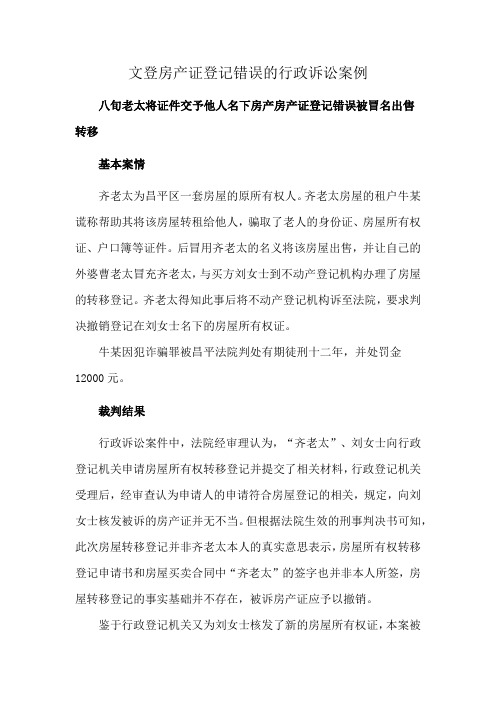 文登房产证登记错误的行政诉讼案例

八旬老太将证件交予他人名下房产房产证登记错误被冒名出售转移

基本案情

齐老太为昌平区一套房屋的原所有权人。齐老太房屋的租户牛某谎称帮助其将该房屋转租给他人，骗取了老人的身份证、房屋所有权证、户口簿等证件。后冒用齐老太的名义将该房屋出售，并让自己的外婆曹老太冒充齐老太，与买方刘女士到不动产登记机构办理了房屋的转移登记。齐老太得知此事后将不动产登记机构诉至法院，要求判决撤销登记在刘女士名下的房屋所有权证。

牛某因犯诈骗罪被昌平法院判处有期徒刑十二年，并处罚金12000元。

裁判结果

行政诉讼案件中，法院经审理认为，“齐老太”、刘女士向行政登记机关申请房屋所有权转移登记并提交了相关材料，行政登记机关受理后，经审查认为申请人的申请符合房屋登记的相关，规定，向刘女士核发被诉的房产证并无不当。但根据法院生效的刑事判决书可知，此次房屋转移登记并非齐老太本人的真实意思表示，房屋所有权转移登记申请书和房屋买卖合同中“齐老太”的签字也并非本人所签，房屋转移登记的事实基础并不存在，被诉房产证应予以撤销。

鉴于行政登记机关又为刘女士核发了新的房屋所有权证，本案被